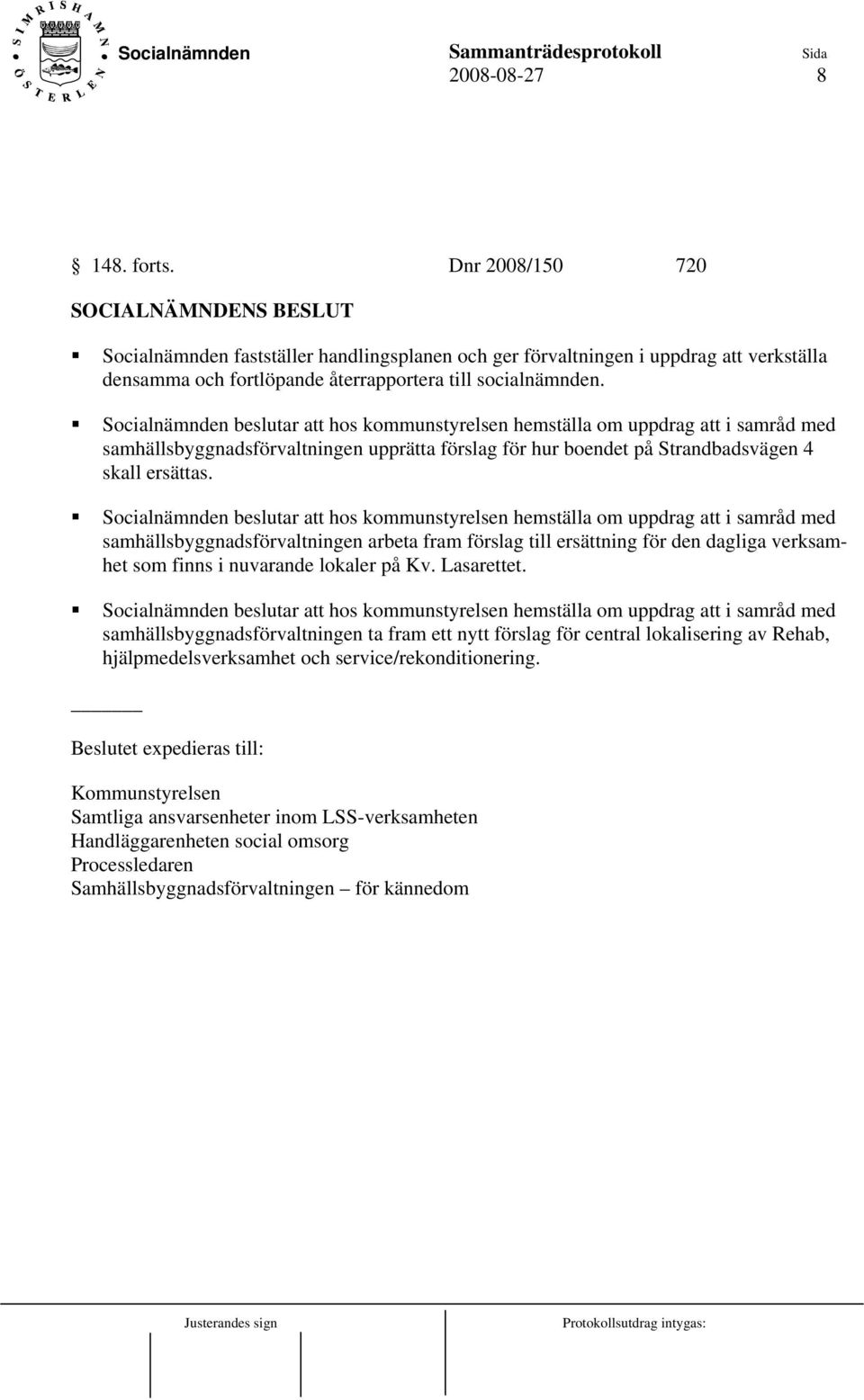 SIMRISHAMN ÖSTERLEN

Socialnämnden

Sammanträdesprotokoll
2008-08-27

Sida
8

§ 148. forts. Dnr 2008/150 720

SOCIALNÄMNDENS BESLUT

Socialnämnden fastställer handlingsplanen och ger förvaltningen i uppdrag att verkställa densamma och fortlöpande återrapportera till socialnämnden.

Socialnämnden beslutar att hos kommunstyrelsen hemställa om uppdrag att i samråd med samhällsbyggnadsförvaltningen upprätta förslag för hur boendet på Strandbadsvägen 4 skall ersättas.

Socialnämnden beslutar att hos kommunstyrelsen hemställa om uppdrag att i samråd med samhällsbyggnadsförvaltningen arbeta fram förslag till ersättning för den dagliga verksamhet som finns i nuvarande lokaler på Kv. Lasarettet.

Socialnämnden beslutar att hos kommunstyrelsen hemställa om uppdrag att i samråd med samhällsbyggnadsförvaltningen ta fram ett nytt förslag för central lokalisering av Rehab, hjälpmedelsverksamhet och service/rekonditionering.

Beslutet expedieras till:

Kommunstyrelsen
Samtliga ansvarsenheter inom LSS-verksamheten
Handläggarenheten social omsorg
Processledaren
Samhällsbyggnadsförvaltningen – för kännedom

Justerandes sign

Protokollsutdrag intygas: